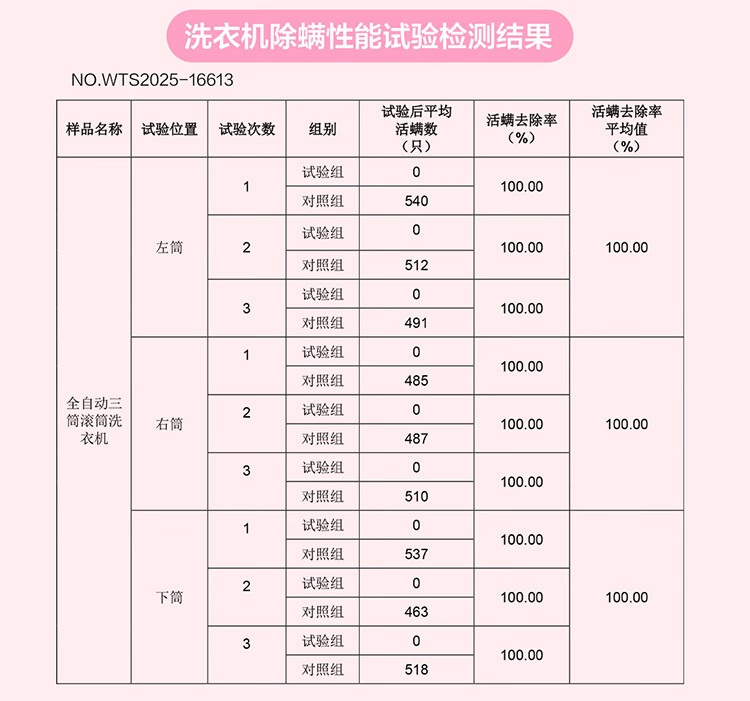 洗衣机除螨性能试验检测结果

NO.WTS2025-16613

| 样品名称 | 试验位置 | 试验次数 | 组别 | 试验后平均活螨数（只） | 活螨去除率（%） | 活螨去除率平均值（%） |
|---|---|---|---|---|---|---|
| 全自动三筒滚筒洗衣机 | 左筒 | 1 | 试验组 | 0 | 100.00 | 100.00 |
| | | | 对照组 | 540 | | |
| | | 2 | 试验组 | 0 | 100.00 | |
| | | | 对照组 | 512 | | |
| | | 3 | 试验组 | 0 | 100.00 | |
| | | | 对照组 | 491 | | |
| | 右筒 | 1 | 试验组 | 0 | 100.00 | 100.00 |
| | | | 对照组 | 485 | | |
| | | 2 | 试验组 | 0 | 100.00 | |
| | | | 对照组 | 487 | | |
| | | 3 | 试验组 | 0 | 100.00 | |
| | | | 对照组 | 510 | | |
| | 下筒 | 1 | 试验组 | 0 | 100.00 | 100.00 |
| | | | 对照组 | 537 | | |
| | | 2 | 试验组 | 0 | 100.00 | |
| | | | 对照组 | 463 | | |
| | | 3 | 试验组 | 0 | 100.00 | |
| | | | 对照组 | 518 | | |